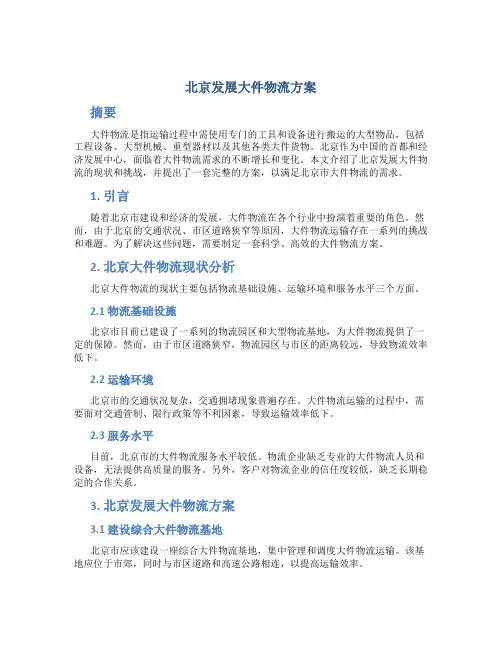 北京发展大件物流方案

摘要

大件物流是指运输过程中需使用专门的工具和设备进行搬运的大型物品，包括工程设备、大型机械、重型器材以及其他各类大件货物。北京作为中国的首都和经济发展中心，面临着大件物流需求的不断增长和变化。本文介绍了北京发展大件物流的现状和挑战，并提出了一套完整的方案，以满足北京市大件物流的需求。

1. 引言

随着北京市建设和经济的发展，大件物流在各个行业中扮演着重要的角色。然而，由于北京的交通状况、市区道路狭窄等原因，大件物流运输存在一系列的挑战和难题。为了解决这些问题，需要制定一套科学、高效的大件物流方案。

2. 北京大件物流现状分析

北京大件物流的现状主要包括物流基础设施、运输环境和服务水平三个方面。

2.1 物流基础设施

北京市目前已建设了一系列的物流园区和大型物流基地，为大件物流提供了一定的保障。然而，由于市区道路狭窄，物流园区与市区的距离较远，导致物流效率低下。

2.2 运输环境

北京市的交通状况复杂，交通拥堵现象普遍存在。大件物流运输的过程中，需要面对交通管制、限行政策等不利因素，导致运输效率低下。

2.3 服务水平

目前，北京市的大件物流服务水平较低。物流企业缺乏专业的大件物流人员和设备，无法提供高质量的服务。另外，客户对物流企业的信任度较低，缺乏长期稳定的合作关系。

3. 北京发展大件物流方案

3.1 建设综合大件物流基地

北京市应该建设一座综合大件物流基地，集中管理和调度大件物流运输。该基地应位于市郊，同时与市区道路和高速公路相连，以提高运输效率。